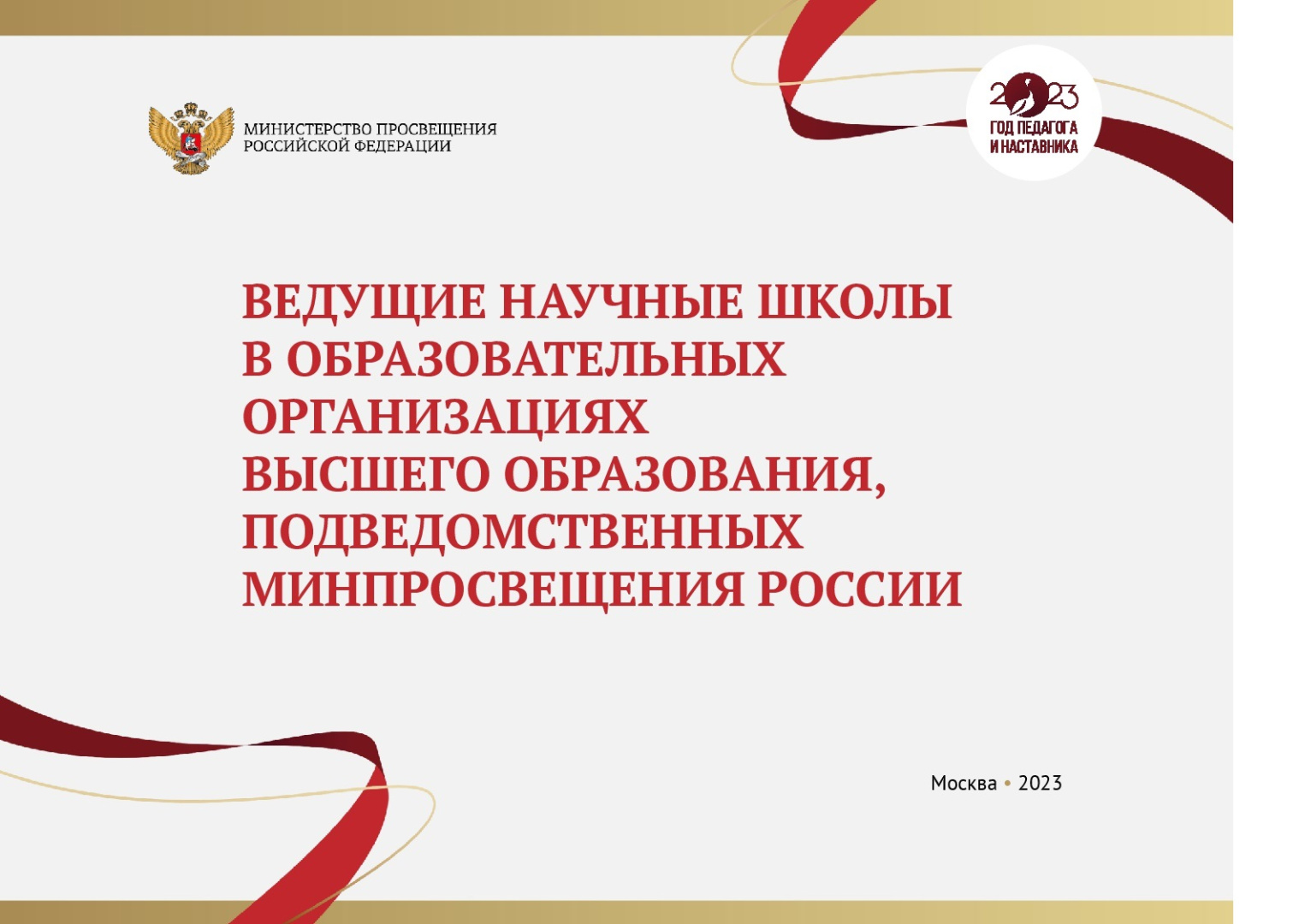 МИНИСТЕРСТВО ПРОСВЕЩЕНИЯ
РОССИЙСКОЙ ФЕДЕРАЦИИ

2023
ГОД ПЕДАГОГА
И НАСТАВНИКА

ВЕДУЩИЕ НАУЧНЫЕ ШКОЛЫ
В ОБРАЗОВАТЕЛЬНЫХ
ОРГАНИЗАЦИЯХ
ВЫСШЕГО ОБРАЗОВАНИЯ,
ПОДВЕДОМСТВЕННЫХ
МИНПРОСВЕЩЕНИЯ РОССИИ

Москва • 2023